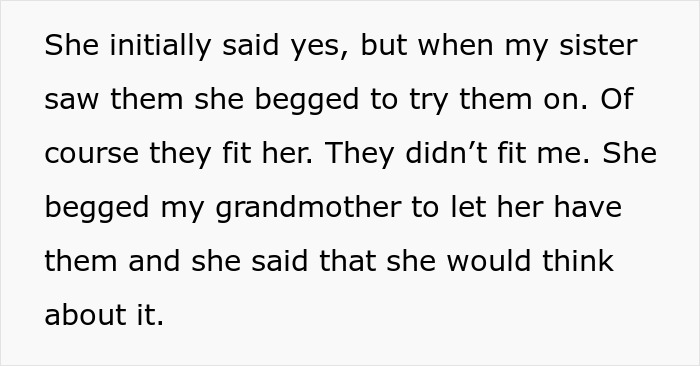 She initially said yes, but when my sister saw them she begged to try them on. Of course they fit her. They didn’t fit me. She begged my grandmother to let her have them and she said that she would think about it.